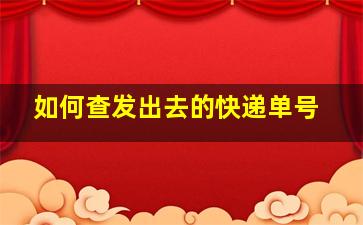 如何查发出去的快递单号